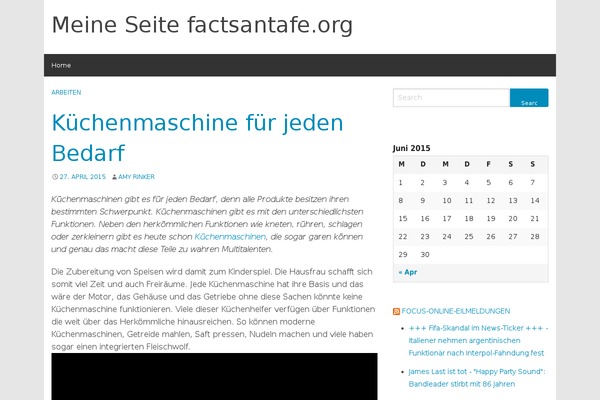 Meine Seite factsantafe.org

Home

ARBEITEN

Küchenmaschine für jeden Bedarf

27. APRIL 2015 AMY RINKER

Küchenmaschinen gibt es für jeden Bedarf, denn alle Produkte besitzen ihren bestimmten Schwerpunkt. Küchenmaschinen gibt es mit den unterschiedlichsten Funktionen. Neben den herkömmlichen Funktionen wie kneten, rühren, schlagen oder zerkleinern gibt es heute schon Küchenmaschinen, die sogar garen können und genau das macht diese Teile zu wahren Multitalenten.

Die Zubereitung von Speisen wird damit zum Kinderspiel. Die Hausfrau schafft sich somit viel Zeit und auch Freiräume. Jede Küchenmaschine hat ihre Basis und das wäre der Motor, das Gehäuse und das Getriebe ohne diese Sachen könnte keine Küchenmaschine funktionieren. Viele dieser Küchenhelfer verfügen über Funktionen die weit über das Herkömmliche hinausreichen. So können moderne Küchenmaschinen, Getreide mahlen, Saft pressen, Nudeln machen und viele haben sogar einen integrierten Fleischwolf.

Search

Searc

Juni 2015

| M | D | M | D | F | S | S |
|---|---|---|---|---|---|---|
| 1 | 2 | 3 | 4 | 5 | 6 | 7 |
| 8 | 9 | 10 | 11 | 12 | 13 | 14 |
| 15 | 16 | 17 | 18 | 19 | 20 | 21 |
| 22 | 23 | 24 | 25 | 26 | 27 | 28 |
| 29 | 30 | | | | | |

« Apr

FOCUS-ONLINE-EILMELDUNGEN

+++ Fifa-Skandal im News-Ticker +++ - Italiener nehmen argentinischen Funktionär nach Interpol-Fahndung fest

James Last ist tot - "Happy Party Sound": Bandleader stirbt mit 86 Jahren